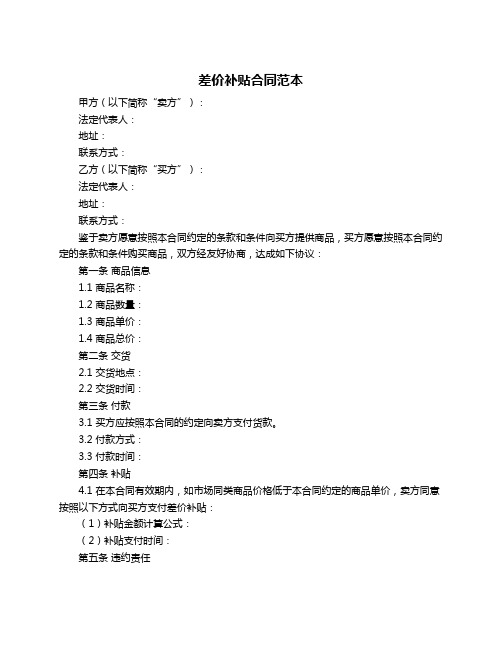 差价补贴合同范本

甲方（以下简称“卖方”）：

法定代表人：

地址：

联系方式：

乙方（以下简称“买方”）：

法定代表人：

地址：

联系方式：

鉴于卖方愿意按照本合同约定的条款和条件向买方提供商品，买方愿意按照本合同约定的条款和条件购买商品，双方经友好协商，达成如下协议：

第一条 商品信息

1.1 商品名称：

1.2 商品数量：

1.3 商品单价：

1.4 商品总价：

第二条 交货

2.1 交货地点：

2.2 交货时间：

第三条 付款

3.1 买方应按照本合同的约定向卖方支付货款。

3.2 付款方式：

3.3 付款时间：

第四条 补贴

4.1 在本合同有效期内，如市场同类商品价格低于本合同约定的商品单价，卖方同意按照以下方式向买方支付差价补贴：

（1）补贴金额计算公式：

（2）补贴支付时间：

第五条 违约责任